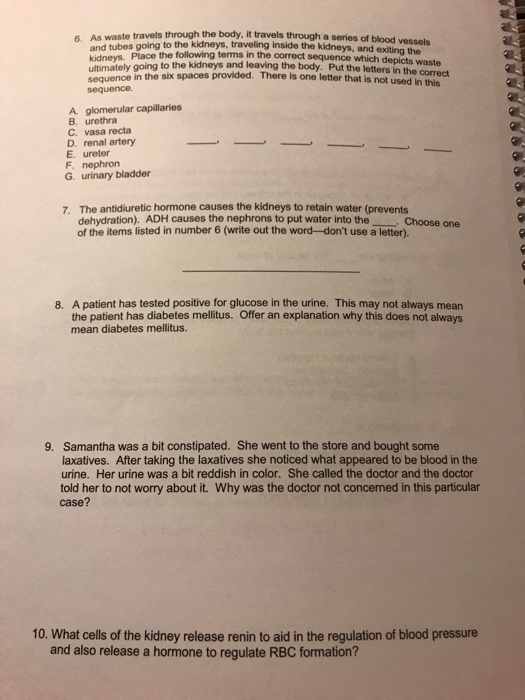 6. As waste travels through the body, it travels through a series of blood vessels and tubes going to the kidneys, traveling inside the kidneys, and exiting the kidneys. Place the following terms in the correct sequence which depicts waste ultimately going to the kidneys and leaving the body. Put the letters in the correct sequence in the six spaces provided. There is one letter that is not used in this sequence.

A. glomerular capillaries
B. urethra
C. vasa recta
D. renal artery
E. ureter
F. nephron
G. urinary bladder

____, ____, ____, ____, ____, ____

7. The antidiuretic hormone causes the kidneys to retain water (prevents dehydration). ADH causes the nephrons to put water into the ____. Choose one of the items listed in number 6 (write out the word—don't use a letter).

____

8. A patient has tested positive for glucose in the urine. This may not always mean the patient has diabetes mellitus. Offer an explanation why this does not always mean diabetes mellitus.

9. Samantha was a bit constipated. She went to the store and bought some laxatives. After taking the laxatives she noticed what appeared to be blood in the urine. Her urine was a bit reddish in color. She called the doctor and the doctor told her to not worry about it. Why was the doctor not concerned in this particular case?

10. What cells of the kidney release renin to aid in the regulation of blood pressure and also release a hormone to regulate RBC formation?